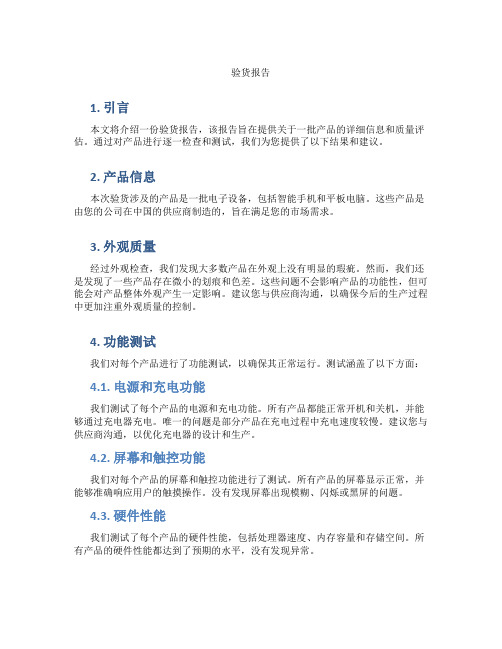 验货报告

1. 引言

本文将介绍一份验货报告，该报告旨在提供关于一批产品的详细信息和质量评估。通过对产品进行逐一检查和测试，我们为您提供了以下结果和建议。

2. 产品信息

本次验货涉及的产品是一批电子设备，包括智能手机和平板电脑。这些产品是由您的公司在中国的供应商制造的，旨在满足您的市场需求。

3. 外观质量

经过外观检查，我们发现大多数产品在外观上没有明显的瑕疵。然而，我们还是发现了一些产品存在微小的划痕和色差。这些问题不会影响产品的功能性，但可能会对产品整体外观产生一定影响。建议您与供应商沟通，以确保今后的生产过程中更加注重外观质量的控制。

4. 功能测试

我们对每个产品进行了功能测试，以确保其正常运行。测试涵盖了以下方面：

4.1. 电源和充电功能

我们测试了每个产品的电源和充电功能。所有产品都能正常开机和关机，并能够通过充电器充电。唯一的问题是部分产品在充电过程中充电速度较慢。建议您与供应商沟通，以优化充电器的设计和生产。

4.2. 屏幕和触控功能

我们对每个产品的屏幕和触控功能进行了测试。所有产品的屏幕显示正常，并能够准确响应用户的触摸操作。没有发现屏幕出现模糊、闪烁或黑屏的问题。

4.3. 硬件性能

我们测试了每个产品的硬件性能，包括处理器速度、内存容量和存储空间。所有产品的硬件性能都达到了预期的水平，没有发现异常。